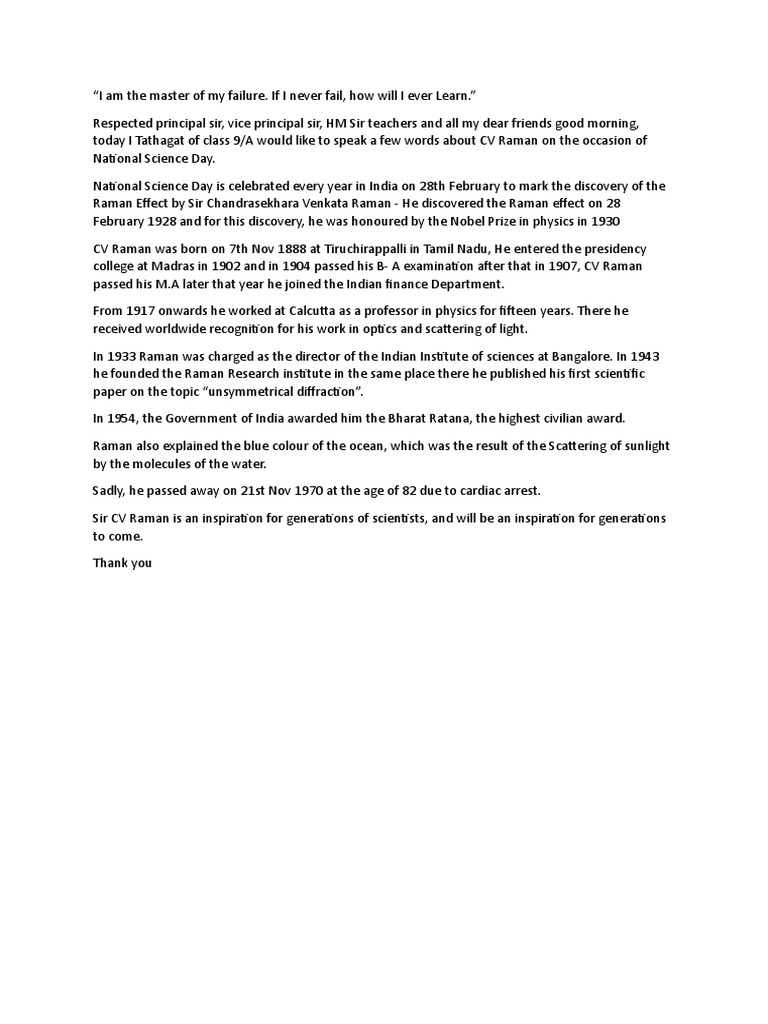 “I am the master of my failure. If I never fail, how will I ever Learn.”

Respected principal sir, vice principal sir, HM Sir teachers and all my dear friends good morning, today I Tathagat of class 9/A would like to speak a few words about CV Raman on the occasion of National Science Day.

National Science Day is celebrated every year in India on 28th February to mark the discovery of the Raman Effect by Sir Chandrasekhara Venkata Raman - He discovered the Raman effect on 28 February 1928 and for this discovery, he was honoured by the Nobel Prize in physics in 1930

CV Raman was born on 7th Nov 1888 at Tiruchirappalli in Tamil Nadu, He entered the presidency college at Madras in 1902 and in 1904 passed his B- A examination after that in 1907, CV Raman passed his M.A later that year he joined the Indian finance Department.

From 1917 onwards he worked at Calcutta as a professor in physics for fifteen years. There he received worldwide recognition for his work in optics and scattering of light.

In 1933 Raman was charged as the director of the Indian Institute of sciences at Bangalore. In 1943 he founded the Raman Research institute in the same place there he published his first scientific paper on the topic “unsymmetrical diffraction”.

In 1954, the Government of India awarded him the Bharat Ratana, the highest civilian award.

Raman also explained the blue colour of the ocean, which was the result of the Scattering of sunlight by the molecules of the water.

Sadly, he passed away on 21st Nov 1970 at the age of 82 due to cardiac arrest.

Sir CV Raman is an inspiration for generations of scientists, and will be an inspiration for generations to come.

Thank you